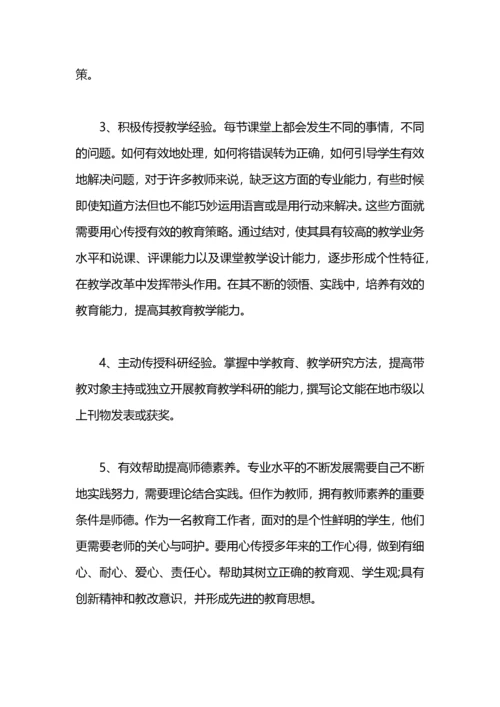 策。

3、积极传授教学经验。每节课堂上都会发生不同的事情，不同的问题。如何有效地处理，如何将错误转为正确，如何引导学生有效地解决问题，对于许多教师来说，缺乏这方面的专业能力，有些时候即使知道方法但也不能巧妙运用语言或是用行动来解决。这些方面就需要用心传授有效的教育策略。通过结对，使其具有较高的教学业务水平和说课、评课能力以及课堂教学设计能力，逐步形成个性特征，在教学改革中发挥带头作用。在其不断的领悟、实践中，培养有效的教育能力，提高其教育教学能力。

4、主动传授科研经验。掌握中学教育、教学研究方法，提高带教对象主持或独立开展教育教学科研的能力，撰写论文能在地市级以上刊物发表或获奖。

5、有效帮助提高师德素养。专业水平的不断发展需要自己不断地实践努力，需要理论结合实践。但作为教师，拥有教师素养的重要条件是师德。作为一名教育工作者，面对的是个性鲜明的学生，他们更需要老师的关心与呵护。要用心传授多年来的工作心得，做到有细心、耐心、爱心、责任心。帮助其树立正确的教育观、学生观;具有创新精神和教改意识，并形成先进的教育思想。